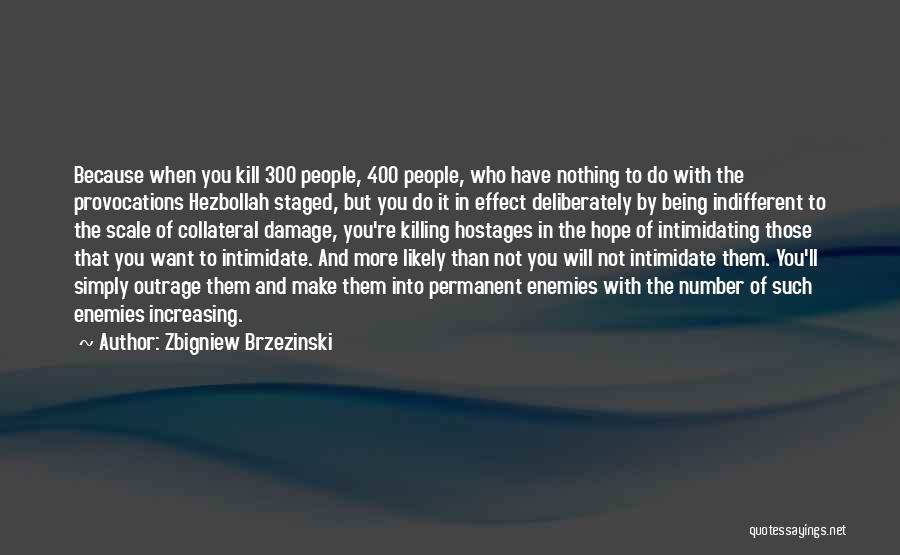 Because when you kill 300 people, 400 people, who have nothing to do with the provocations Hezbollah staged, but you do it in effect deliberately by being indifferent to the scale of collateral damage, you're killing hostages in the hope of intimidating those that you want to intimidate. And more likely than not you will not intimidate them. You'll simply outrage them and make them into permanent enemies with the number of such enemies increasing.

~ Author: Zbigniew Brzezinski

quotessayings.net